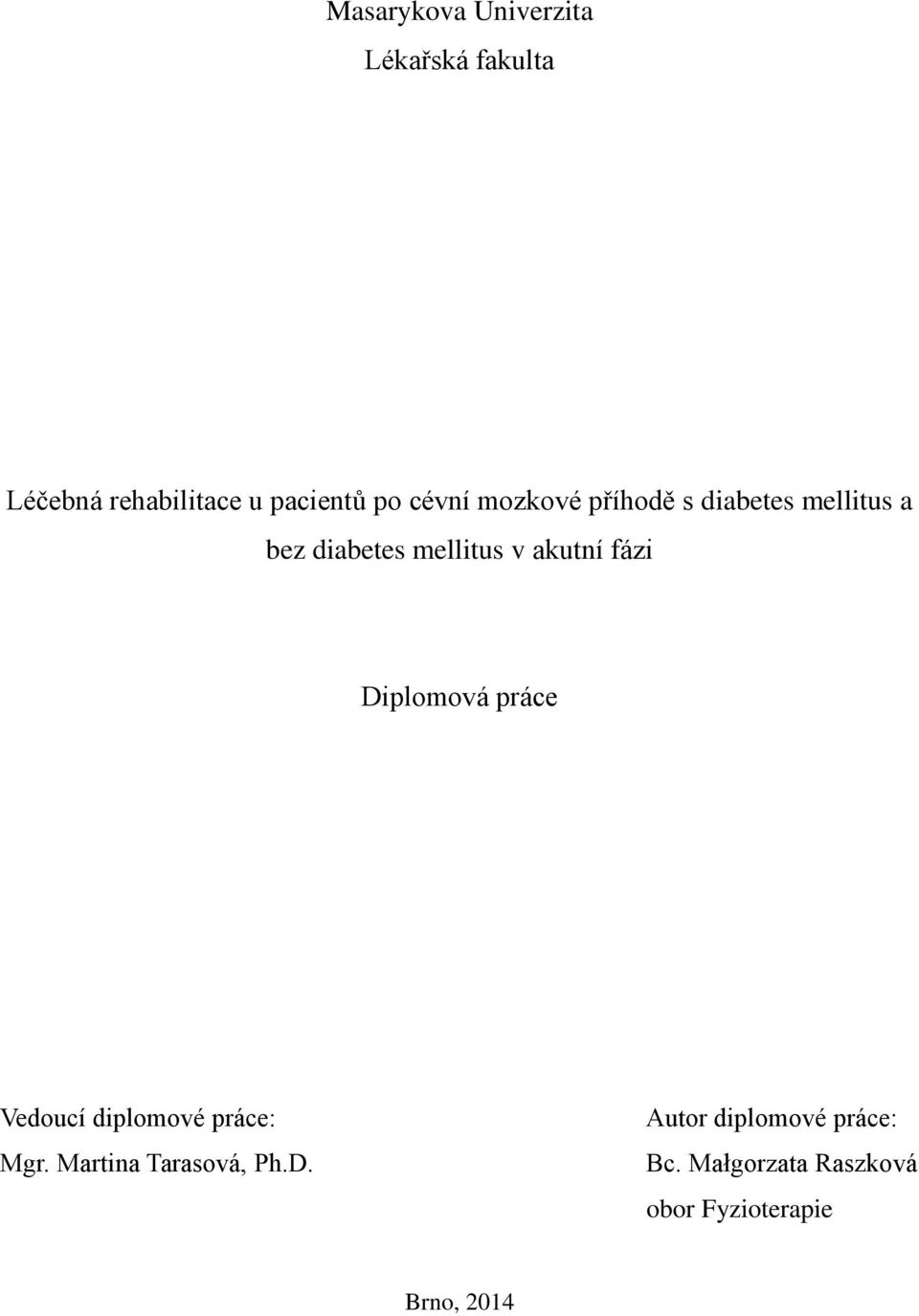 Masarykova Univerzita
Lékařská fakulta

Léčebná rehabilitace u pacientů po cévní mozkové příhodě s diabetes mellitus a bez diabetes mellitus v akutní fázi

Diplomová práce

Vedoucí diplomové práce:
Mgr. Martina Tarasová, Ph.D.

Autor diplomové práce:
Bc. Małgorzata Raszková
obor Fyzioterapie

Brno, 2014